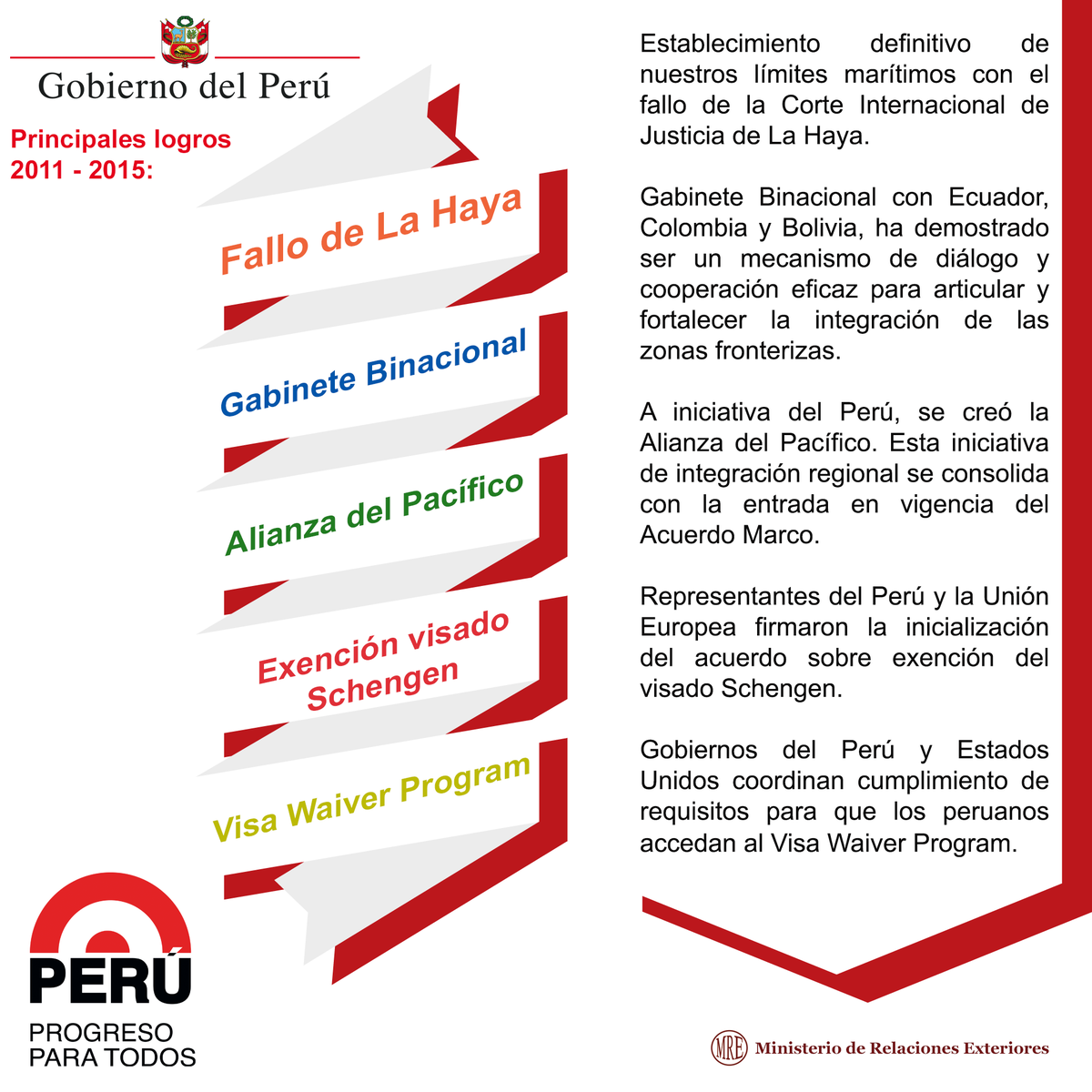 Gobierno del Perú

Principales logros
2011 - 2015:

Fallo de La Haya

Gabinete Binacional

Alianza del Pacífico

Exención visado
Schengen

Visa Waiver Program

Establecimiento definitivo de nuestros límites marítimos con el fallo de la Corte Internacional de Justicia de La Haya.

Gabinete Binacional con Ecuador, Colombia y Bolivia, ha demostrado ser un mecanismo de diálogo y cooperación eficaz para articular y fortalecer la integración de las zonas fronterizas.

A iniciativa del Perú, se creó la Alianza del Pacífico. Esta iniciativa de integración regional se consolida con la entrada en vigencia del Acuerdo Marco.

Representantes del Perú y la Unión Europea firmaron la inicialización del acuerdo sobre exención del visado Schengen.

Gobiernos del Perú y Estados Unidos coordinan cumplimiento de requisitos para que los peruanos accedan al Visa Waiver Program.

PERÚ
PROGRESO
PARA TODOS

MRE Ministerio de Relaciones Exteriores